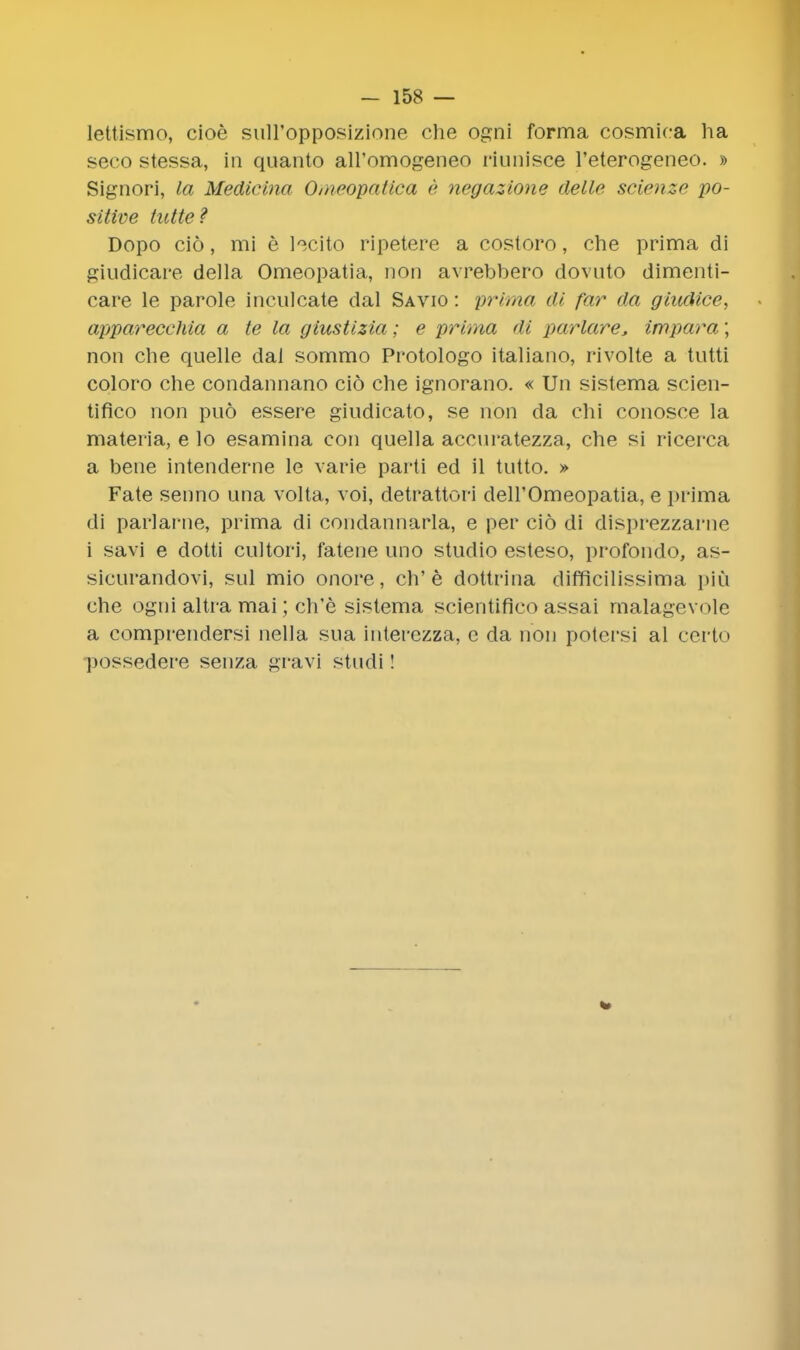 — 158 —

lettismo, cioè sull'opposizione che ogni forma cosmica ha seco stessa, in quanto all'omogeneo riunisce l'eterogeneo. » Signori, la Medicina Omeopatica è negazione delle scienze positive tutte?

Dopo ciò, mi è lecito ripetere a costoro, che prima di giudicare della Omeopatia, non avrebbero dovuto dimenticare le parole inculcate dal Savio: prima di far da giudice, apparecchia a te la giustizia; e prima di parlare, impara; non che quelle dal sommo Protologo italiano, rivolte a tutti coloro che condannano ciò che ignorano. « Un sistema scientifico non può essere giudicato, se non da chi conosce la materia, e lo esamina con quella accuratezza, che si ricerca a bene intenderne le varie parti ed il tutto. »

Fate senno una volta, voi, detrattori dell'Omeopatia, e prima di parlarne, prima di condannarla, e per ciò di disprezzarne i savi e dotti cultori, fatene uno studio esteso, profondo, assicurandovi, sul mio onore, ch'è dottrina difficilissima più che ogni altra mai; ch'è sistema scientifico assai malagevole a comprendersi nella sua interezza, e da non potersi al certo possedere senza gravi studi!